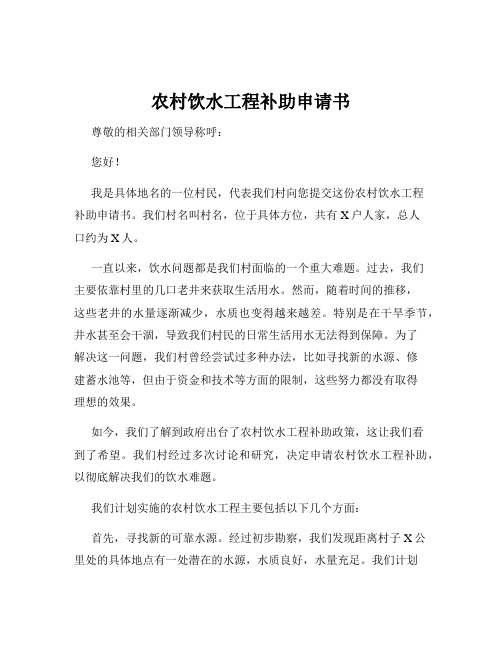 农村饮水工程补助申请书

尊敬的相关部门领导称呼：

您好！

我是具体地名的一位村民，代表我们村向您提交这份农村饮水工程补助申请书。我们村名叫村名，位于具体方位，共有 X 户人家，总人口约为 X 人。

一直以来，饮水问题都是我们村面临的一个重大难题。过去，我们主要依靠村里的几口老井来获取生活用水。然而，随着时间的推移，这些老井的水量逐渐减少，水质也变得越来越差。特别是在干旱季节，井水甚至会干涸，导致我们村民的日常生活用水无法得到保障。为了解决这一问题，我们村曾经尝试过多种办法，比如寻找新的水源、修建蓄水池等，但由于资金和技术等方面的限制，这些努力都没有取得理想的效果。

如今，我们了解到政府出台了农村饮水工程补助政策，这让我们看到了希望。我们村经过多次讨论和研究，决定申请农村饮水工程补助，以彻底解决我们的饮水难题。

我们计划实施的农村饮水工程主要包括以下几个方面：

首先，寻找新的可靠水源。经过初步勘察，我们发现距离村子 X 公里处的具体地点有一处潜在的水源，水质良好，水量充足。我们计划